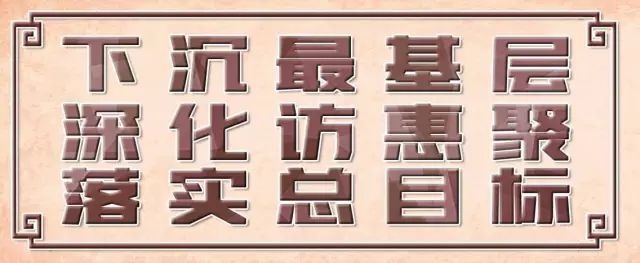 下沉最基层
深化访惠聚
落实总目标